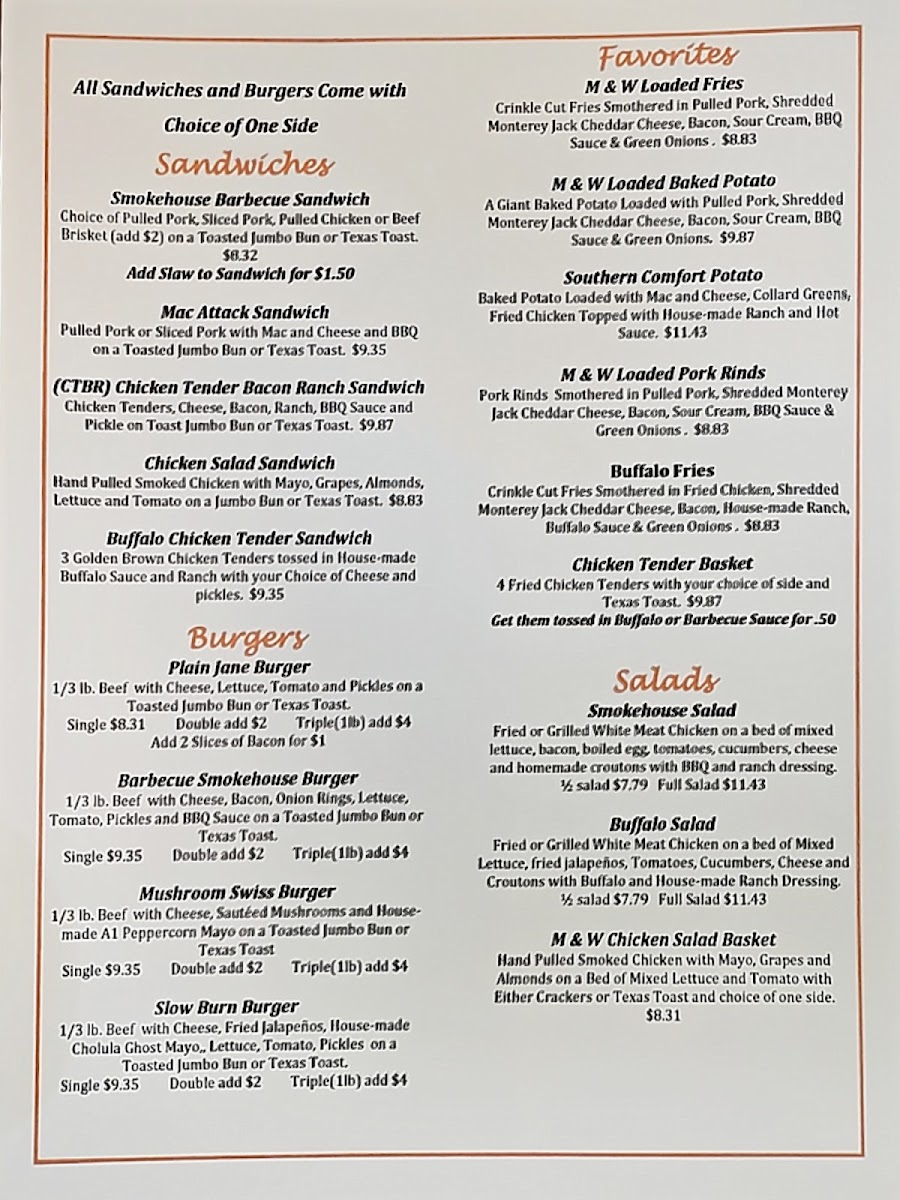 All Sandwiches and Burgers Come with

Choice of One Side

Sandwiches

Smokehouse Barbecue Sandwich
Choice of Pulled Pork, Sliced Pork, Pulled Chicken or Beef Brisket (add $2) on a Toasted Jumbo Bun or Texas Toast. $8.32
Add Slaw to Sandwich for $1.50

Mac Attack Sandwich
Pulled Pork or Sliced Pork with Mac and Cheese and BBQ on a Toasted Jumbo Bun or Texas Toast. $9.35

(CTBR) Chicken Tender Bacon Ranch Sandwich
Chicken Tenders, Cheese, Bacon, Ranch, BBQ Sauce and Pickle on Toast Jumbo Bun or Texas Toast. $9.87

Chicken Salad Sandwich
Hand Pulled Smoked Chicken with Mayo, Grapes, Almonds, Lettuce and Tomato on a Jumbo Bun or Texas Toast. $8.83

Buffalo Chicken Tender Sandwich
3 Golden Brown Chicken Tenders tossed in House-made Buffalo Sauce and Ranch with your Choice of Cheese and pickles. $9.35

Burgers

Plain Jane Burger
1/3 lb. Beef with Cheese, Lettuce, Tomato and Pickles on a Toasted Jumbo Bun or Texas Toast.
Single $8.31 Double add $2 Triple(1lb) add $4
Add 2 Slices of Bacon for $1

Barbecue Smokehouse Burger
1/3 lb. Beef with Cheese, Bacon, Onion Rings, Lettuce, Tomato, Pickles and BBQ Sauce on a Toasted Jumbo Bun or Texas Toast.
Single $9.35 Double add $2 Triple(1lb) add $4

Mushroom Swiss Burger
1/3 lb. Beef with Cheese, Sautéed Mushrooms and House-made A1 Peppercorn Mayo on a Toasted Jumbo Bun or Texas Toast
Single $9.35 Double add $2 Triple(1lb) add $4

Slow Burn Burger
1/3 lb. Beef with Cheese, Fried Jalapeños, House-made Cholula Ghost Mayo,, Lettuce, Tomato, Pickles on a Toasted Jumbo Bun or Texas Toast.
Single $9.35 Double add $2 Triple(1lb) add $4

Favorites

M & W Loaded Fries
Crinkle Cut Fries Smothered in Pulled Pork, Shredded Monterey Jack Cheddar Cheese, Bacon, Sour Cream, BBQ Sauce & Green Onions . $8.83

M & W Loaded Baked Potato
A Giant Baked Potato Loaded with Pulled Pork, Shredded Monterey Jack Cheddar Cheese, Bacon, Sour Cream, BBQ Sauce & Green Onions. $9.87

Southern Comfort Potato
Baked Potato Loaded with Mac and Cheese, Collard Greens, Fried Chicken Topped with House-made Ranch and Hot Sauce. $11.43

M & W Loaded Pork Rinds
Pork Rinds Smothered in Pulled Pork, Shredded Monterey Jack Cheddar Cheese, Bacon, Sour Cream, BBQ Sauce & Green Onions . $8.83

Buffalo Fries
Crinkle Cut Fries Smothered in Fried Chicken, Shredded Monterey Jack Cheddar Cheese, Bacon, House-made Ranch, Buffalo Sauce & Green Onions . $8.83

Chicken Tender Basket
4 Fried Chicken Tenders with your choice of side and Texas Toast. $9.87
Get them tossed in Buffalo or Barbecue Sauce for .50

Salads

Smokehouse Salad
Fried or Grilled White Meat Chicken on a bed of mixed lettuce, bacon, boiled egg, tomatoes, cucumbers, cheese and homemade croutons with BBQ and ranch dressing.
½ salad $7.79 Full Salad $11.43

Buffalo Salad
Fried or Grilled White Meat Chicken on a bed of Mixed Lettuce, fried jalapeños, Tomatoes, Cucumbers, Cheese and Croutons with Buffalo and House-made Ranch Dressing.
½ salad $7.79 Full Salad $11.43

M & W Chicken Salad Basket
Hand Pulled Smoked Chicken with Mayo, Grapes and Almonds on a Bed of Mixed Lettuce and Tomato with Either Crackers or Texas Toast and choice of one side. $8.31